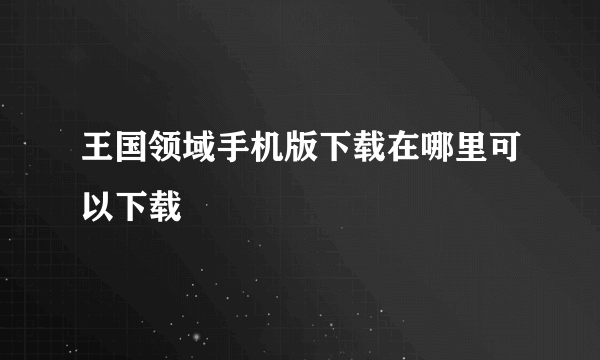 王国领域手机版下载在哪里可以下载